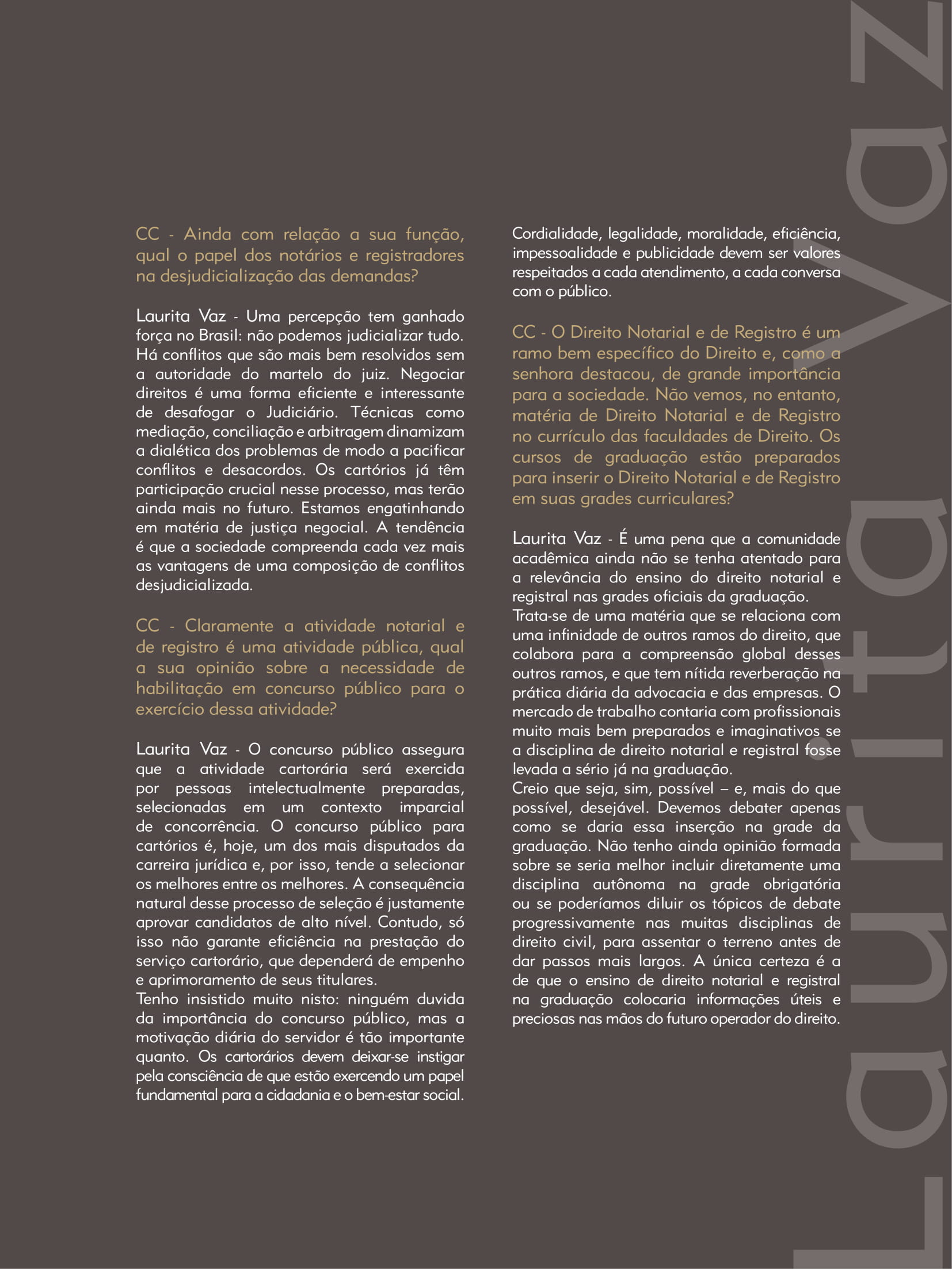 CC - Ainda com relação a sua função, qual o papel dos notários e registradores na desjudicialização das demandas?

Laurita Vaz - Uma percepção tem ganhado força no Brasil: não podemos judicializar tudo. Há conflitos que são mais bem resolvidos sem a autoridade do martelo do juiz. Negociar direitos é uma forma eficiente e interessante de desafogar o Judiciário. Técnicas como mediação, conciliação e arbitragem dinamizam a dialética dos problemas de modo a pacificar conflitos e desacordos. Os cartórios já têm participação crucial nesse processo, mas terão ainda mais no futuro. Estamos engatinhando em matéria de justiça negocial. A tendência é que a sociedade compreenda cada vez mais as vantagens de uma composição de conflitos desjudicializada.

CC - Claramente a atividade notarial e de registro é uma atividade pública, qual a sua opinião sobre a necessidade de habilitação em concurso público para o exercício dessa atividade?

Laurita Vaz - O concurso público assegura que a atividade cartorária será exercida por pessoas intelectualmente preparadas, selecionadas em um contexto imparcial de concorrência. O concurso público para cartórios é, hoje, um dos mais disputados da carreira jurídica e, por isso, tende a selecionar os melhores entre os melhores. A consequência natural desse processo de seleção é justamente aprovar candidatos de alto nível. Contudo, só isso não garante eficiência na prestação do serviço cartorário, que dependerá de empenho e aprimoramento de seus titulares.
Tenho insistido muito nisto: ninguém duvida da importância do concurso público, mas a motivação diária do servidor é tão importante quanto. Os cartorários devem deixar-se instigar pela consciência de que estão exercendo um papel fundamental para a cidadania e o bem-estar social.

Cordialidade, legalidade, moralidade, eficiência, impessoalidade e publicidade devem ser valores respeitados a cada atendimento, a cada conversa com o público.

CC - O Direito Notarial e de Registro é um ramo bem específico do Direito e, como a senhora destacou, de grande importância para a sociedade. Não vemos, no entanto, matéria de Direito Notarial e de Registro no currículo das faculdades de Direito. Os cursos de graduação estão preparados para inserir o Direito Notarial e de Registro em suas grades curriculares?

Laurita Vaz - É uma pena que a comunidade acadêmica ainda não se tenha atentado para a relevância do ensino do direito notarial e registral nas grades oficiais da graduação.
Trata-se de uma matéria que se relaciona com uma infinidade de outros ramos do direito, que colabora para a compreensão global desses outros ramos, e que tem nítida reverberação na prática diária da advocacia e das empresas. O mercado de trabalho contaria com profissionais muito mais bem preparados e imaginativos se a disciplina de direito notarial e registral fosse levada a sério já na graduação.
Creio que seja, sim, possível – e, mais do que possível, desejável. Devemos debater apenas como se daria essa inserção na grade da graduação. Não tenho ainda opinião formada sobre se seria melhor incluir diretamente uma disciplina autônoma na grade obrigatória ou se poderíamos diluir os tópicos de debate progressivamente nas muitas disciplinas de direito civil, para assentar o terreno antes de dar passos mais largos. A única certeza é a de que o ensino de direito notarial e registral na graduação colocaria informações úteis e preciosas nas mãos do futuro operador do direito.

Laurita Vaz